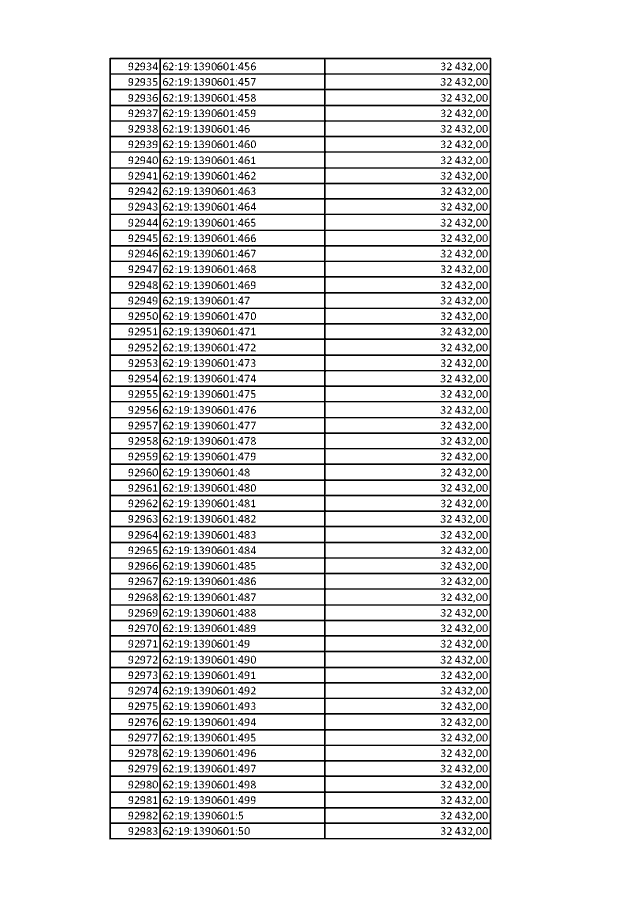 | | | |
|---|---|---|
| 92934 | 62:19:1390601:456 | 32 432,00 |
| 92935 | 62:19:1390601:457 | 32 432,00 |
| 92936 | 62:19:1390601:458 | 32 432,00 |
| 92937 | 62:19:1390601:459 | 32 432,00 |
| 92938 | 62:19:1390601:46 | 32 432,00 |
| 92939 | 62:19:1390601:460 | 32 432,00 |
| 92940 | 62:19:1390601:461 | 32 432,00 |
| 92941 | 62:19:1390601:462 | 32 432,00 |
| 92942 | 62:19:1390601:463 | 32 432,00 |
| 92943 | 62:19:1390601:464 | 32 432,00 |
| 92944 | 62:19:1390601:465 | 32 432,00 |
| 92945 | 62:19:1390601:466 | 32 432,00 |
| 92946 | 62:19:1390601:467 | 32 432,00 |
| 92947 | 62:19:1390601:468 | 32 432,00 |
| 92948 | 62:19:1390601:469 | 32 432,00 |
| 92949 | 62:19:1390601:47 | 32 432,00 |
| 92950 | 62:19:1390601:470 | 32 432,00 |
| 92951 | 62:19:1390601:471 | 32 432,00 |
| 92952 | 62:19:1390601:472 | 32 432,00 |
| 92953 | 62:19:1390601:473 | 32 432,00 |
| 92954 | 62:19:1390601:474 | 32 432,00 |
| 92955 | 62:19:1390601:475 | 32 432,00 |
| 92956 | 62:19:1390601:476 | 32 432,00 |
| 92957 | 62:19:1390601:477 | 32 432,00 |
| 92958 | 62:19:1390601:478 | 32 432,00 |
| 92959 | 62:19:1390601:479 | 32 432,00 |
| 92960 | 62:19:1390601:48 | 32 432,00 |
| 92961 | 62:19:1390601:480 | 32 432,00 |
| 92962 | 62:19:1390601:481 | 32 432,00 |
| 92963 | 62:19:1390601:482 | 32 432,00 |
| 92964 | 62:19:1390601:483 | 32 432,00 |
| 92965 | 62:19:1390601:484 | 32 432,00 |
| 92966 | 62:19:1390601:485 | 32 432,00 |
| 92967 | 62:19:1390601:486 | 32 432,00 |
| 92968 | 62:19:1390601:487 | 32 432,00 |
| 92969 | 62:19:1390601:488 | 32 432,00 |
| 92970 | 62:19:1390601:489 | 32 432,00 |
| 92971 | 62:19:1390601:49 | 32 432,00 |
| 92972 | 62:19:1390601:490 | 32 432,00 |
| 92973 | 62:19:1390601:491 | 32 432,00 |
| 92974 | 62:19:1390601:492 | 32 432,00 |
| 92975 | 62:19:1390601:493 | 32 432,00 |
| 92976 | 62:19:1390601:494 | 32 432,00 |
| 92977 | 62:19:1390601:495 | 32 432,00 |
| 92978 | 62:19:1390601:496 | 32 432,00 |
| 92979 | 62:19:1390601:497 | 32 432,00 |
| 92980 | 62:19:1390601:498 | 32 432,00 |
| 92981 | 62:19:1390601:499 | 32 432,00 |
| 92982 | 62:19:1390601:5 | 32 432,00 |
| 92983 | 62:19:1390601:50 | 32 432,00 |